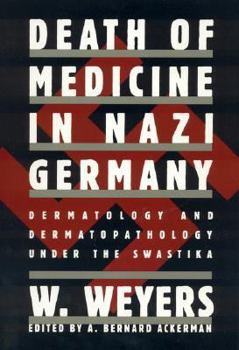 DEATH OF MEDICINE IN NAZI GERMANY

DERMATOLOGY AND DERMATOPATHOLOGY UNDER THE SWASTIKA

W. WEYERS

EDITED BY A. BERNARD ACKERMAN